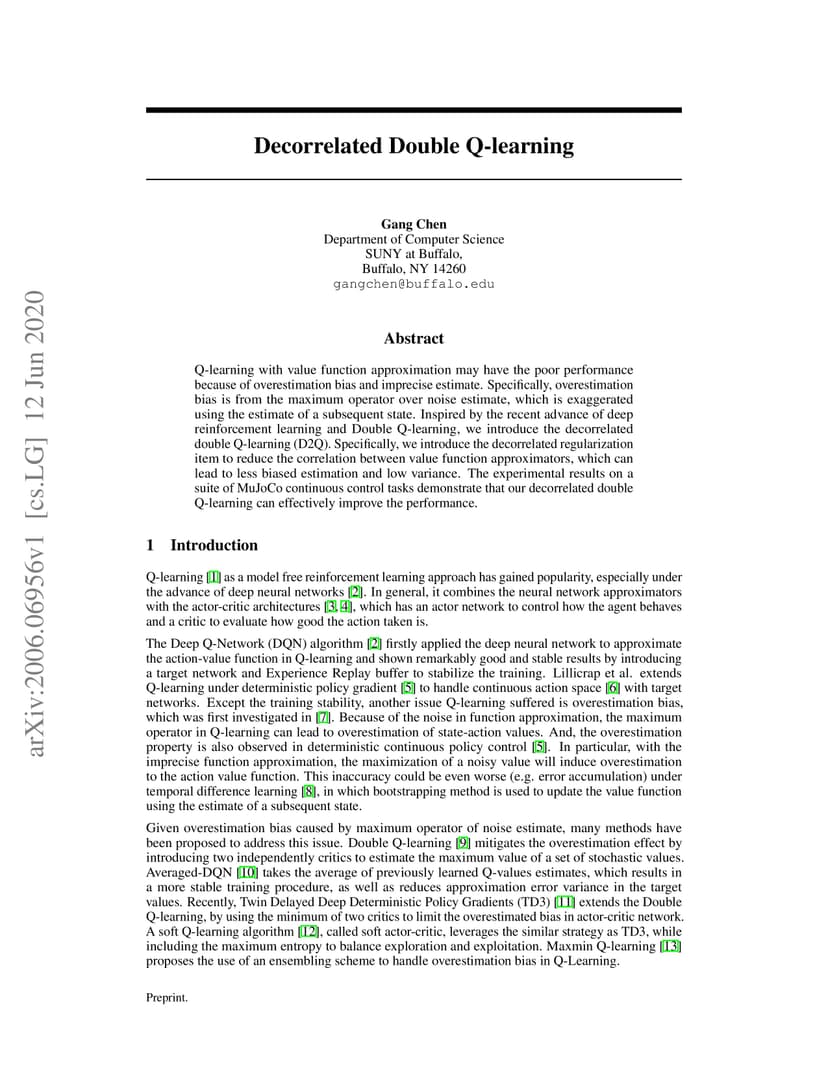 arXiv:2006.06956v1 [cs.LG] 12 Jun 2020

Decorrelated Double Q-learning

Gang Chen
Department of Computer Science
SUNY at Buffalo,
Buffalo, NY 14260
gangchen@buffalo.edu

Abstract

Q-learning with value function approximation may have the poor performance because of overestimation bias and imprecise estimate. Specifically, overestimation bias is from the maximum operator over noise estimate, which is exaggerated using the estimate of a subsequent state. Inspired by the recent advance of deep reinforcement learning and Double Q-learning, we introduce the decorrelated double Q-learning (D2Q). Specifically, we introduce the decorrelated regularization item to reduce the correlation between value function approximators, which can lead to less biased estimation and low variance. The experimental results on a suite of MuJoCo continuous control tasks demonstrate that our decorrelated double Q-learning can effectively improve the performance.

1 Introduction

Q-learning [1] as a model free reinforcement learning approach has gained popularity, especially under the advance of deep neural networks [2]. In general, it combines the neural network approximators with the actor-critic architectures [3, 4], which has an actor network to control how the agent behaves and a critic to evaluate how good the action taken is.

The Deep Q-Network (DQN) algorithm [2] firstly applied the deep neural network to approximate the action-value function in Q-learning and shown remarkably good and stable results by introducing a target network and Experience Replay buffer to stabilize the training. Lillicrap et al. extends Q-learning under deterministic policy gradient [5] to handle continuous action space [6] with target networks. Except the training stability, another issue Q-learning suffered is overestimation bias, which was first investigated in [7]. Because of the noise in function approximation, the maximum operator in Q-learning can lead to overestimation of state-action values. And, the overestimation property is also observed in deterministic continuous policy control [5]. In particular, with the imprecise function approximation, the maximization of a noisy value will induce overestimation to the action value function. This inaccuracy could be even worse (e.g. error accumulation) under temporal difference learning [8], in which bootstrapping method is used to update the value function using the estimate of a subsequent state.

Given overestimation bias caused by maximum operator of noise estimate, many methods have been proposed to address this issue. Double Q-learning [9] mitigates the overestimation effect by introducing two independently critics to estimate the maximum value of a set of stochastic values. Averaged-DQN [10] takes the average of previously learned Q-values estimates, which results in a more stable training procedure, as well as reduces approximation error variance in the target values. Recently, Twin Delayed Deep Deterministic Policy Gradients (TD3) [11] extends the Double Q-learning, by using the minimum of two critics to limit the overestimated bias in actor-critic network. A soft Q-learning algorithm [12], called soft actor-critic, leverages the similar strategy as TD3, while including the maximum entropy to balance exploration and exploitation. Maxmin Q-learning [13] proposes the use of an ensembling scheme to handle overestimation bias in Q-Learning.

Preprint.